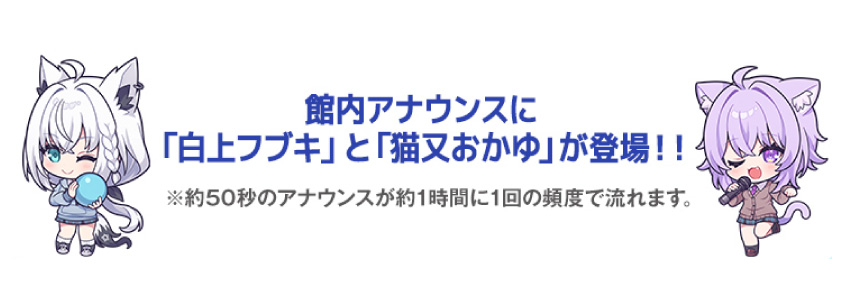 館内アナウンスに
「白上フブキ」と「猫又おかゆ」が登場！！

※約50秒のアナウンスが約1時間に1回の頻度で流れます。